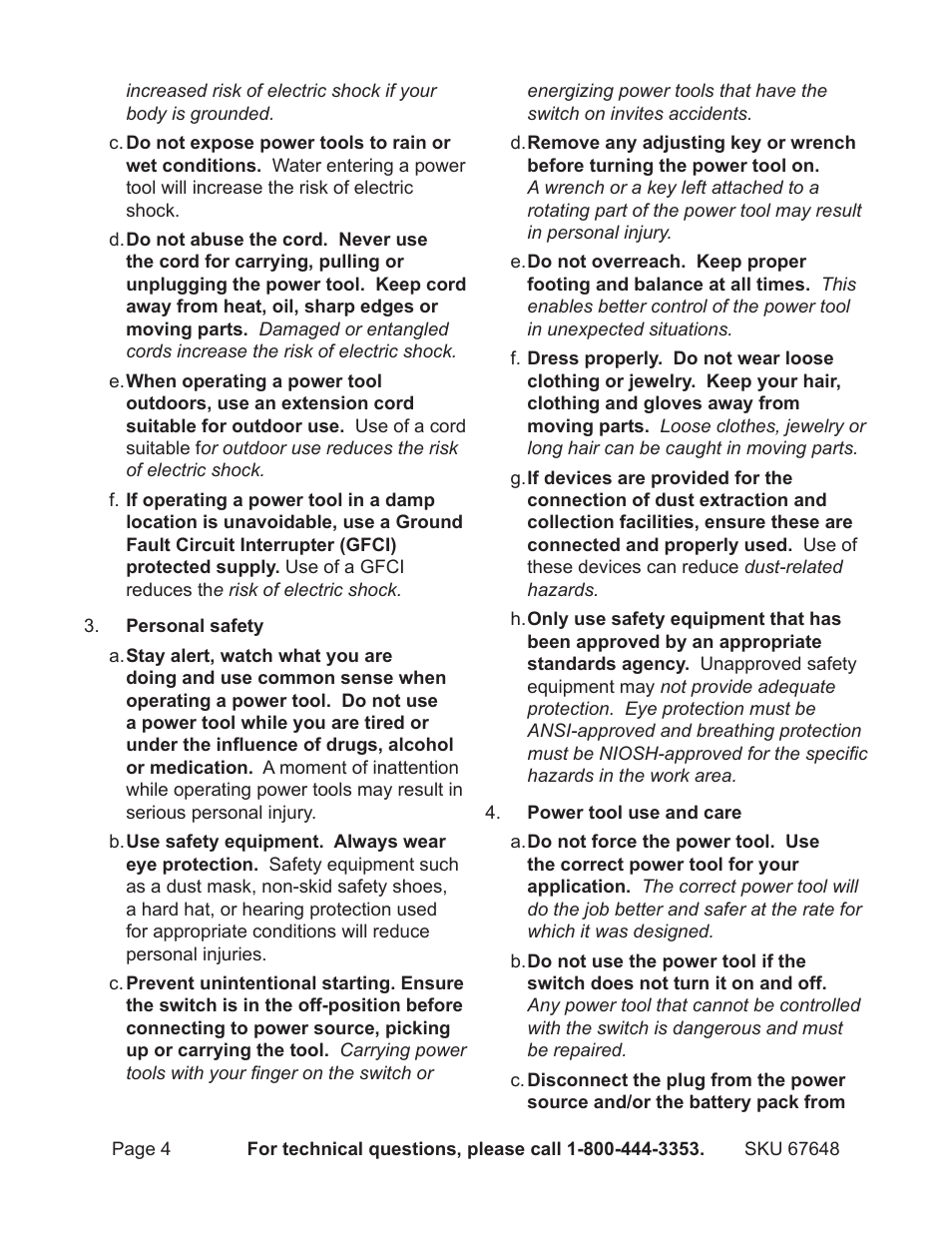 increased risk of electric shock if your body is grounded.

c. Do not expose power tools to rain or wet conditions. Water entering a power tool will increase the risk of electric shock.

d. Do not abuse the cord. Never use the cord for carrying, pulling or unplugging the power tool. Keep cord away from heat, oil, sharp edges or moving parts. Damaged or entangled cords increase the risk of electric shock.

e. When operating a power tool outdoors, use an extension cord suitable for outdoor use. Use of a cord suitable for outdoor use reduces the risk of electric shock.

f. If operating a power tool in a damp location is unavoidable, use a Ground Fault Circuit Interrupter (GFCI) protected supply. Use of a GFCI reduces the risk of electric shock.

3. Personal safety

a. Stay alert, watch what you are doing and use common sense when operating a power tool. Do not use a power tool while you are tired or under the influence of drugs, alcohol or medication. A moment of inattention while operating power tools may result in serious personal injury.

b. Use safety equipment. Always wear eye protection. Safety equipment such as a dust mask, non-skid safety shoes, a hard hat, or hearing protection used for appropriate conditions will reduce personal injuries.

c. Prevent unintentional starting. Ensure the switch is in the off-position before connecting to power source, picking up or carrying the tool. Carrying power tools with your finger on the switch or energizing power tools that have the switch on invites accidents.

d. Remove any adjusting key or wrench before turning the power tool on. A wrench or a key left attached to a rotating part of the power tool may result in personal injury.

e. Do not overreach. Keep proper footing and balance at all times. This enables better control of the power tool in unexpected situations.

f. Dress properly. Do not wear loose clothing or jewelry. Keep your hair, clothing and gloves away from moving parts. Loose clothes, jewelry or long hair can be caught in moving parts.

g. If devices are provided for the connection of dust extraction and collection facilities, ensure these are connected and properly used. Use of these devices can reduce dust-related hazards.

h. Only use safety equipment that has been approved by an appropriate standards agency. Unapproved safety equipment may not provide adequate protection. Eye protection must be ANSI-approved and breathing protection must be NIOSH-approved for the specific hazards in the work area.

4. Power tool use and care

a. Do not force the power tool. Use the correct power tool for your application. The correct power tool will do the job better and safer at the rate for which it was designed.

b. Do not use the power tool if the switch does not turn it on and off. Any power tool that cannot be controlled with the switch is dangerous and must be repaired.

c. Disconnect the plug from the power source and/or the battery pack from

Page 4 For technical questions, please call 1-800-444-3353. SKU 67648